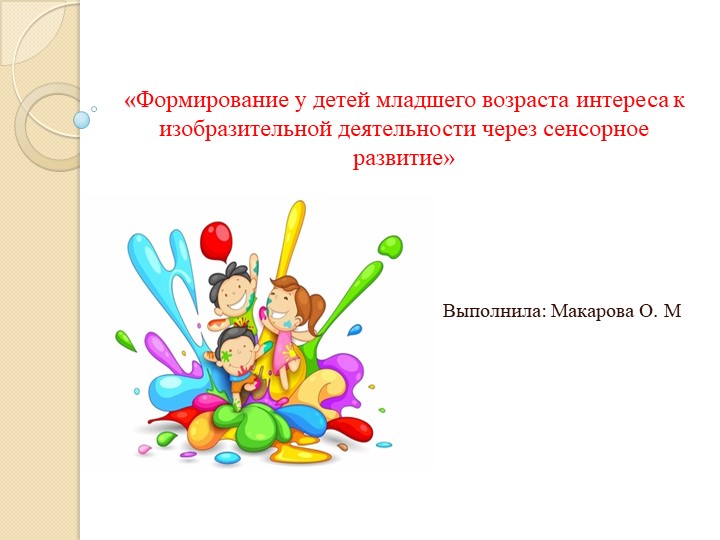 «Формирование у детей младшего возраста интереса к изобразительной деятельности через сенсорное развитие»

Выполнила: Макарова О. М